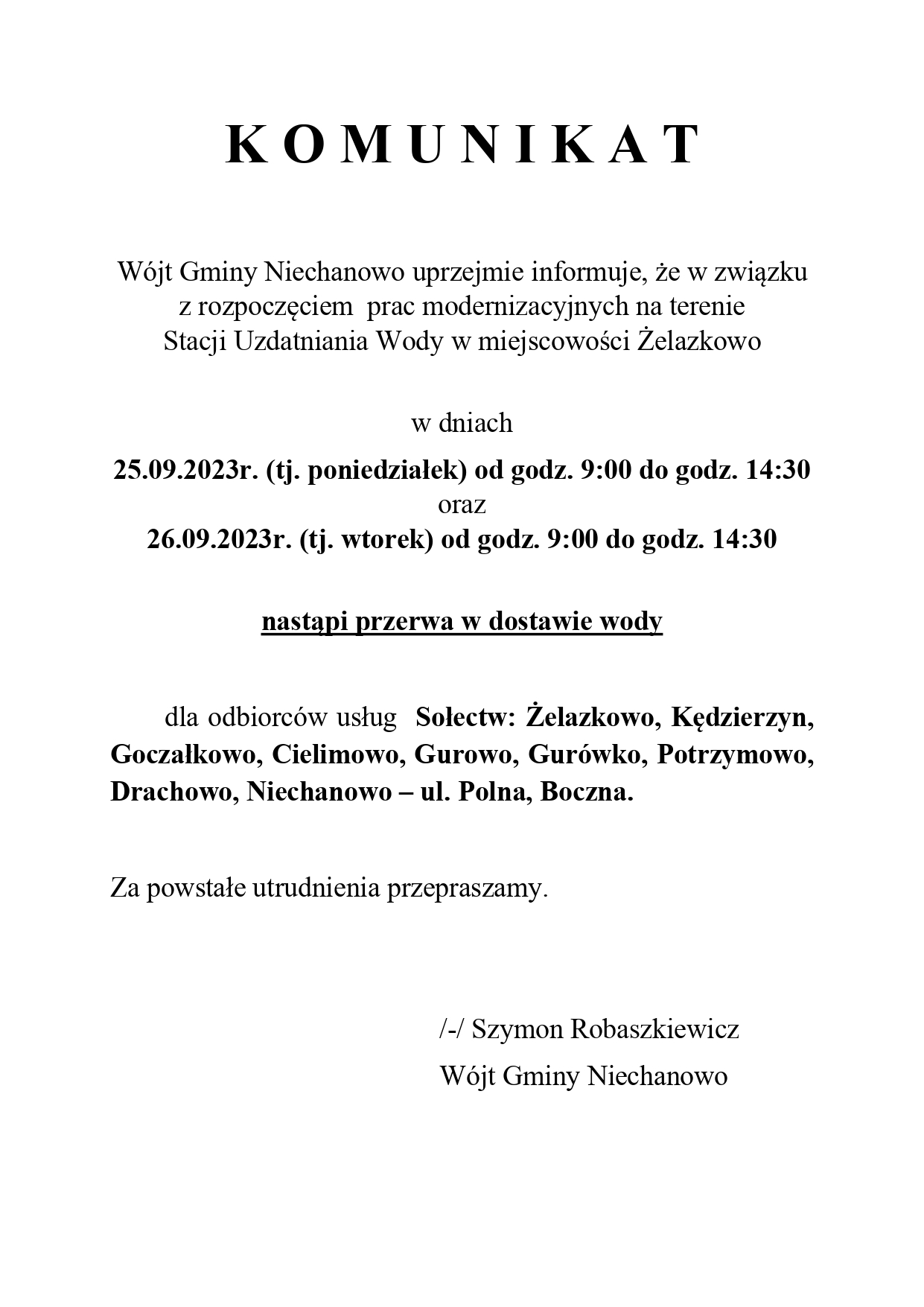 K O M U N I K A T

Wójt Gminy Niechanowo uprzejmie informuje, że w związku z rozpoczęciem prac modernizacyjnych na terenie Stacji Uzdatniania Wody w miejscowości Żelazkowo

w dniach

25.09.2023r. (tj. poniedziałek) od godz. 9:00 do godz. 14:30
oraz
26.09.2023r. (tj. wtorek) od godz. 9:00 do godz. 14:30

nastąpi przerwa w dostawie wody

dla odbiorców usług Sołectw: Żelazkowo, Kędzierzyn, Goczałkowo, Cielimowo, Gurowo, Gurówko, Potrzymowo, Drachowo, Niechanowo – ul. Polna, Boczna.

Za powstałe utrudnienia przepraszamy.

/-/ Szymon Robaszkiewicz
Wójt Gminy Niechanowo